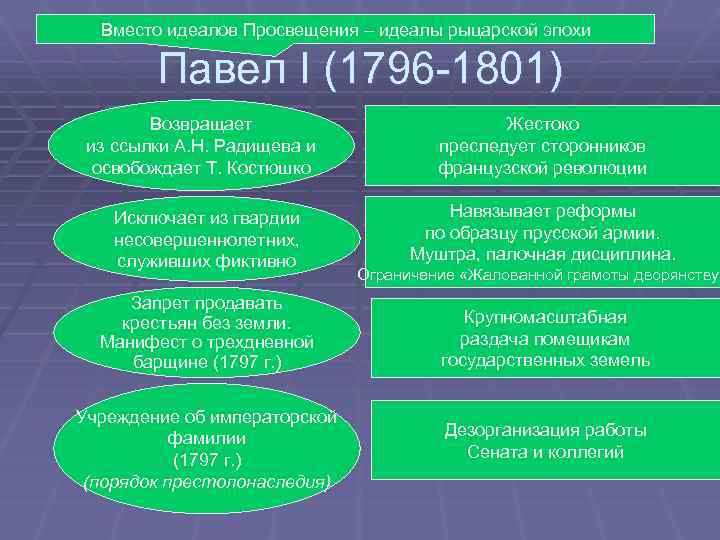 Вместо идеалов Просвещения – идеалы рыцарской эпохи

Павел I (1796-1801)

Возвращает из ссылки А.Н. Радищева и освобождает Т. Костюшко

Исключает из гвардии несовершеннолетних, служивших фиктивно

Запрет продавать крестьян без земли. Манифест о трехдневной барщине (1797 г.)

Учреждение об императорской фамилии (1797 г.) (порядок престолонаследия)

Жестоко преследует сторонников французской революции

Навязывает реформы по образцу прусской армии. Муштра, палочная дисциплина. Ограничение «Жалованной грамоты дворянству»

Крупномасштабная раздача помещикам государственных земель

Дезорганизация работы Сената и коллегий